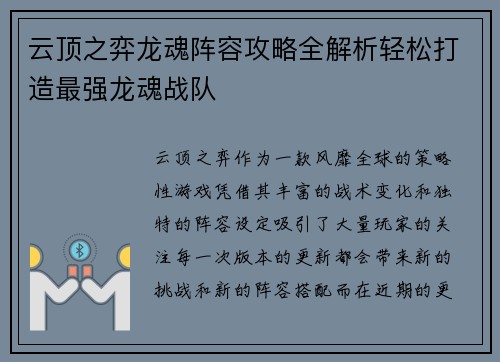 云顶之弈龙魂阵容攻略全解析轻松打造最强龙魂战队

云顶之弈作为一款风靡全球的策略性游戏凭借其丰富的战术变化和独特的阵容设定吸引了大量玩家的关注每一次版本的更新都会带来新的挑战和新的阵容搭配而在近期的更